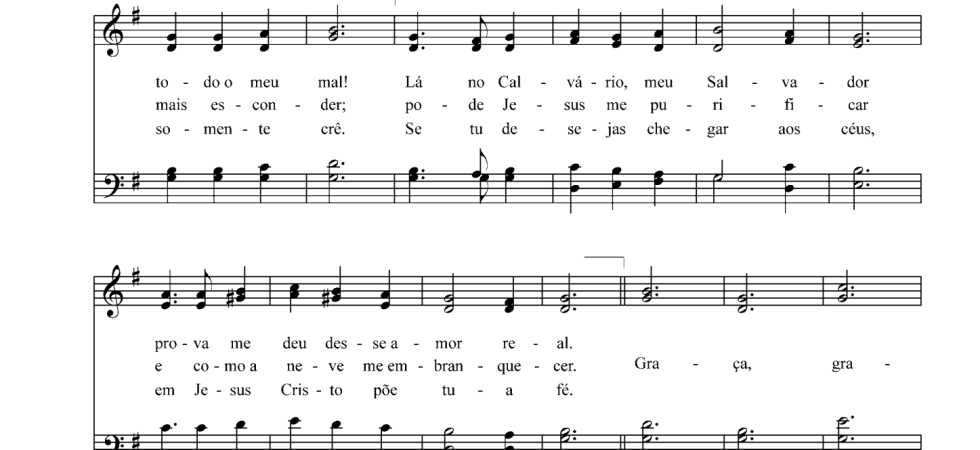 to - do o meu mal! Lá no Cal - vá - rio, meu Sal - va - dor
mais es - con - der; po - de Je - sus me pu - ri - fi - car
so - men - te crê. Se tu de - se - jas che - gar aos céus,

pro - va me deu des - se a - mor re - al.
e co - mo a ne - ve me em - bran - que - cer. Gra - ça, gra -
em Je - sus Cris - to põe tu - a fé.